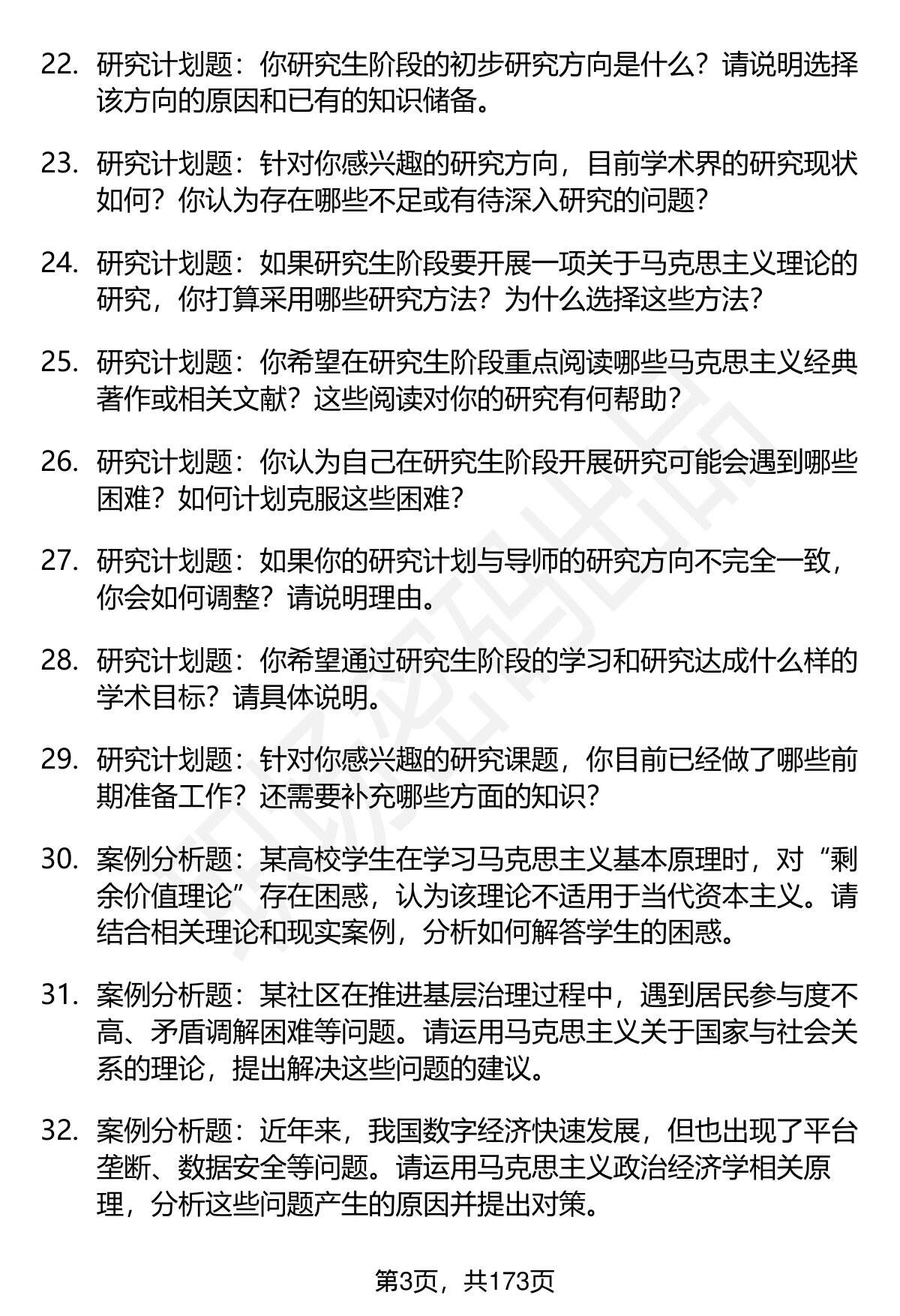 22. 研究计划题：你研究生阶段的初步研究方向是什么？请说明选择该方向的原因和已有的知识储备。

23. 研究计划题：针对你感兴趣的研究方向，目前学术界的研究现状如何？你认为存在哪些不足或有待深入研究的问题？

24. 研究计划题：如果研究生阶段要开展一项关于马克思主义理论的研究，你打算采用哪些研究方法？为什么选择这些方法？

25. 研究计划题：你希望在研究生阶段重点阅读哪些马克思主义经典著作或相关文献？这些阅读对你的研究有何帮助？

26. 研究计划题：你认为自己在研究生阶段开展研究可能会遇到哪些困难？如何计划克服这些困难？

27. 研究计划题：如果你的研究计划与导师的研究方向不完全一致，你会如何调整？请说明理由。

28. 研究计划题：你希望通过研究生阶段的学习和研究达成什么样的学术目标？请具体说明。

29. 研究计划题：针对你感兴趣的研究课题，你目前已经做了哪些前期准备工作？还需要补充哪些方面的知识？

30. 案例分析题：某高校学生在学习马克思主义基本原理时，对“剩余价值理论”存在困惑，认为该理论不适用于当代资本主义。请结合相关理论和现实案例，分析如何解答学生的困惑。

31. 案例分析题：某社区在推进基层治理过程中，遇到居民参与度不高、矛盾调解困难等问题。请运用马克思主义关于国家与社会关系的理论，提出解决这些问题的建议。

32. 案例分析题：近年来，我国数字经济快速发展，但也出现了平台垄断、数据安全等问题。请运用马克思主义政治经济学相关原理，分析这些问题产生的原因并提出对策。

第3页，共173页